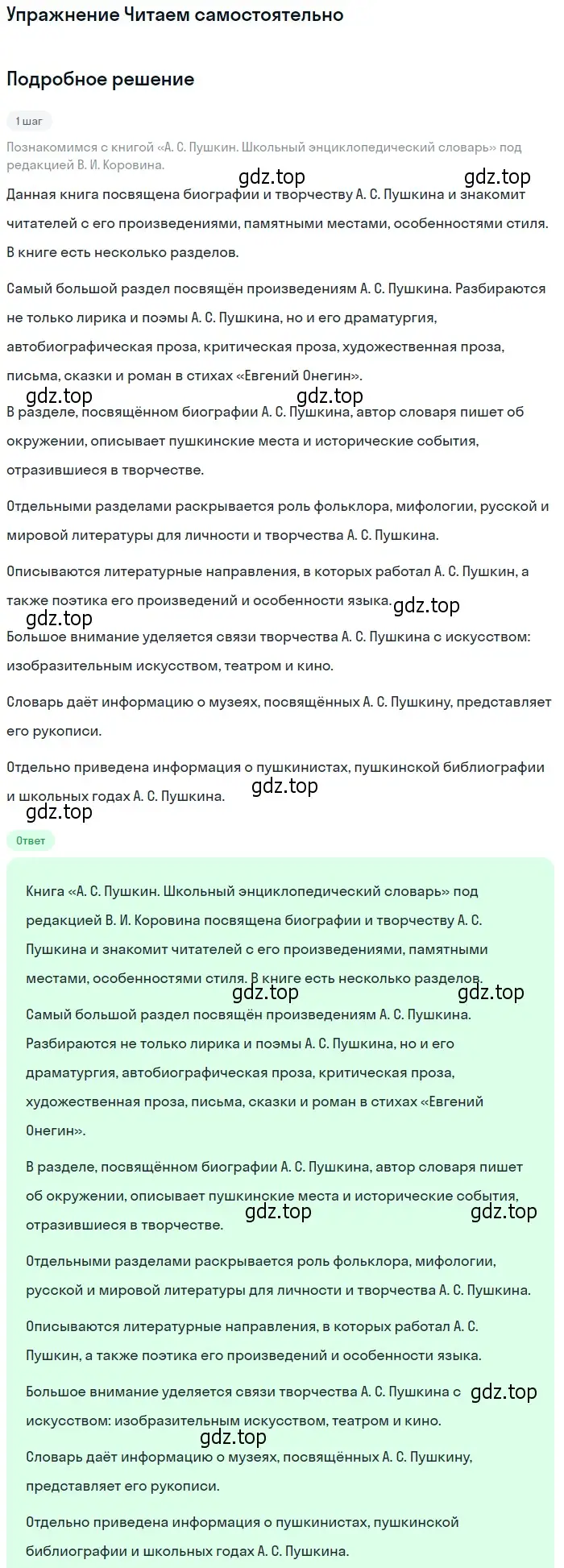 Упражнение Читаем самостоятельно

Подробное решение

1 шаг

Познакомимся с книгой «А. С. Пушкин. Школьный энциклопедический словарь» под редакцией В. И. Коровина.

gdz.top gdz.top

Данная книга посвящена биографии и творчеству А. С. Пушкина и знакомит читателей с его произведениями, памятными местами, особенностями стиля. В книге есть несколько разделов.

Самый большой раздел посвящён произведениям А. С. Пушкина. Разбираются не только лирика и поэмы А. С. Пушкина, но и его драматургия, автобиографическая проза, критическая проза, художественная проза, письма, сказки и роман в стихах «Евгений Онегин».

gdz.top gdz.top

В разделе, посвящённом биографии А. С. Пушкина, автор словаря пишет об окружении, описывает пушкинские места и исторические события, отразившиеся в творчестве.

Отдельными разделами раскрывается роль фольклора, мифологии, русской и мировой литературы для личности и творчества А. С. Пушкина.

Описываются литературные направления, в которых работал А. С. Пушкин, а также поэтика его произведений и особенности языка.

gdz.top gdz.top

Большое внимание уделяется связи творчества А. С. Пушкина с искусством: изобразительным искусством, театром и кино.

Словарь даёт информацию о музеях, посвящённых А. С. Пушкину, представляет его рукописи.

Отдельно приведена информация о пушкинистах, пушкинской библиографии и школьных годах А. С. Пушкина.

gdz.top gdz.top

Ответ

Книга «А. С. Пушкин. Школьный энциклопедический словарь» под редакцией В. И. Коровина посвящена биографии и творчеству А. С. Пушкина и знакомит читателей с его произведениями, памятными местами, особенностями стиля. В книге есть несколько разделов.

gdz.top gdz.top

Самый большой раздел посвящён произведениям А. С. Пушкина. Разбираются не только лирика и поэмы А. С. Пушкина, но и его драматургия, автобиографическая проза, критическая проза, художественная проза, письма, сказки и роман в стихах «Евгений Онегин».

В разделе, посвящённом биографии А. С. Пушкина, автор словаря пишет об окружении, описывает пушкинские места и исторические события, отразившиеся в творчестве.

gdz.top gdz.top

Отдельными разделами раскрывается роль фольклора, мифологии, русской и мировой литературы для личности и творчества А. С. Пушкина.

Описываются литературные направления, в которых работал А. С. Пушкин, а также поэтика его произведений и особенности языка.

Большое внимание уделяется связи творчества А. С. Пушкина с искусством: изобразительным искусством, театром и кино.

gdz.top gdz.top

Словарь даёт информацию о музеях, посвящённых А. С. Пушкину, представляет его рукописи.

Отдельно приведена информация о пушкинистах, пушкинской библиографии и школьных годах А. С. Пушкина.